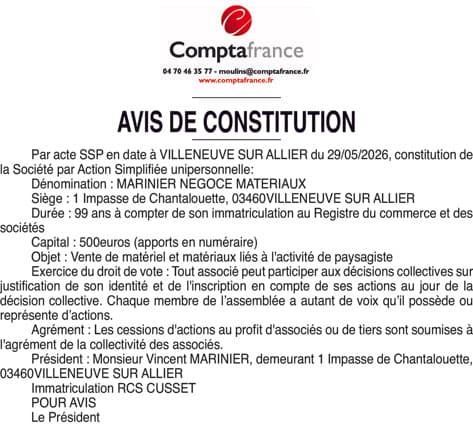 Comptafrance
04 70 46 35 77 - moulins@comptafrance.fr
www.comptafrance.fr

AVIS DE CONSTITUTION

Par acte SSP en date à VILLENEUVE SUR ALLIER du 29/05/2026, constitution de la Société par Action Simplifiée unipersonnelle:
Dénomination : MARINIER NEGOCE MATERIAUX
Siège : 1 Impasse de Chantalouette, 03460VILLENEUVE SUR ALLIER
Durée : 99 ans à compter de son immatriculation au Registre du commerce et des sociétés
Capital : 500euros (apports en numéraire)
Objet : Vente de matériel et matériaux liés à l'activité de paysagiste
Exercice du droit de vote : Tout associé peut participer aux décisions collectives sur justification de son identité et de l'inscription en compte de ses actions au jour de la décision collective. Chaque membre de l'assemblée a autant de voix qu'il possède ou représente d'actions.
Agrément : Les cessions d'actions au profit d'associés ou de tiers sont soumises à l'agrément de la collectivité des associés.
Président : Monsieur Vincent MARINIER, demeurant 1 Impasse de Chantalouette, 03460VILLENEUVE SUR ALLIER
Immatriculation RCS CUSSET
POUR AVIS
Le Président